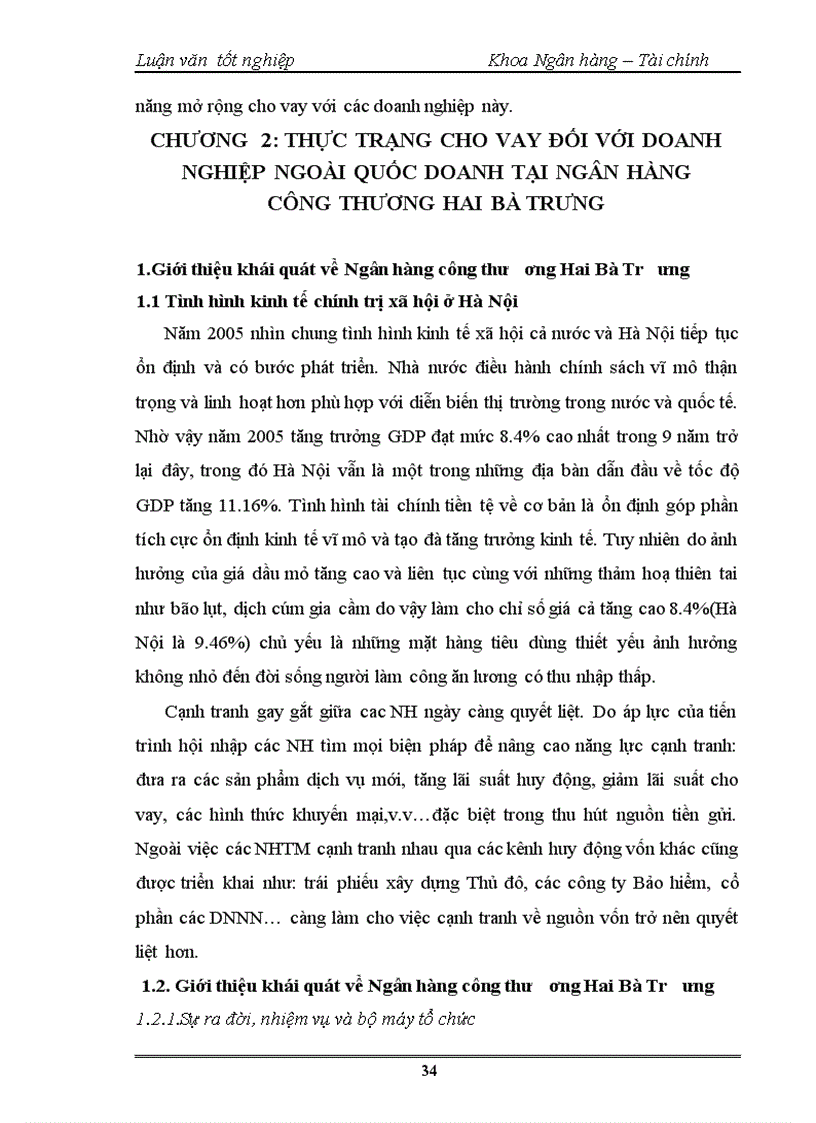 Luận văn tốt nghiệp Khoa Ngân hàng – Tài chính

năng mở rộng cho vay với các doanh nghiệp này.

CHƯƠNG 2: THỰC TRẠNG CHO VAY ĐỐI VỚI DOANH NGHIỆP NGOÀI QUỐC DOANH TẠI NGÂN HÀNG CÔNG THƯƠNG HAI BÀ TRƯNG

1.Giới thiệu khái quát về Ngân hàng công thư ơng Hai Bà Tr ưng

1.1 Tình hình kinh tế chính trị xã hội ở Hà Nội

Năm 2005 nhìn chung tình hình kinh tế xã hội cả nước và Hà Nội tiếp tục ổn định và có bước phát triển. Nhà nước điều hành chính sách vĩ mô thận trọng và linh hoạt hơn phù hợp với diễn biến thị trường trong nước và quốc tế. Nhờ vậy năm 2005 tăng trưởng GDP đạt mức 8.4% cao nhất trong 9 năm trở lại đây, trong đó Hà Nội vẫn là một trong những địa bàn dẫn đầu về tốc độ GDP tăng 11.16%. Tình hình tài chính tiền tệ về cơ bản là ổn định góp phần tích cực ổn định kinh tế vĩ mô và tạo đà tăng trưởng kinh tế. Tuy nhiên do ảnh hưởng của giá dầu mỏ tăng cao và liên tục cùng với những thảm hoạ thiên tai như bão lụt, dịch cúm gia cầm do vậy làm cho chỉ số giá cả tăng cao 8.4%(Hà Nội là 9.46%) chủ yếu là những mặt hàng tiêu dùng thiết yếu ảnh hưởng không nhỏ đến đời sống người làm công ăn lương có thu nhập thấp.

Cạnh tranh gay gắt giữa cac NH ngày càng quyết liệt. Do áp lực của tiến trình hội nhập các NH tìm mọi biện pháp để nâng cao năng lực cạnh tranh: đưa ra các sản phẩm dịch vụ mới, tăng lãi suất huy động, giảm lãi suất cho vay, các hình thức khuyến mại,v.v…đặc biệt trong thu hút nguồn tiền gửi. Ngoài việc các NHTM cạnh tranh nhau qua các kênh huy động vốn khác cũng được triển khai như: trái phiếu xây dựng Thủ đô, các công ty Bảo hiểm, cổ phần các DNNN… càng làm cho việc cạnh tranh về nguồn vốn trở nên quyết liệt hơn.

1.2. Giới thiệu khái quát về Ngân hàng công thư ơng Hai Bà Tr ưng

1.2.1.Sự ra đời, nhiệm vụ và bộ máy tổ chức

34